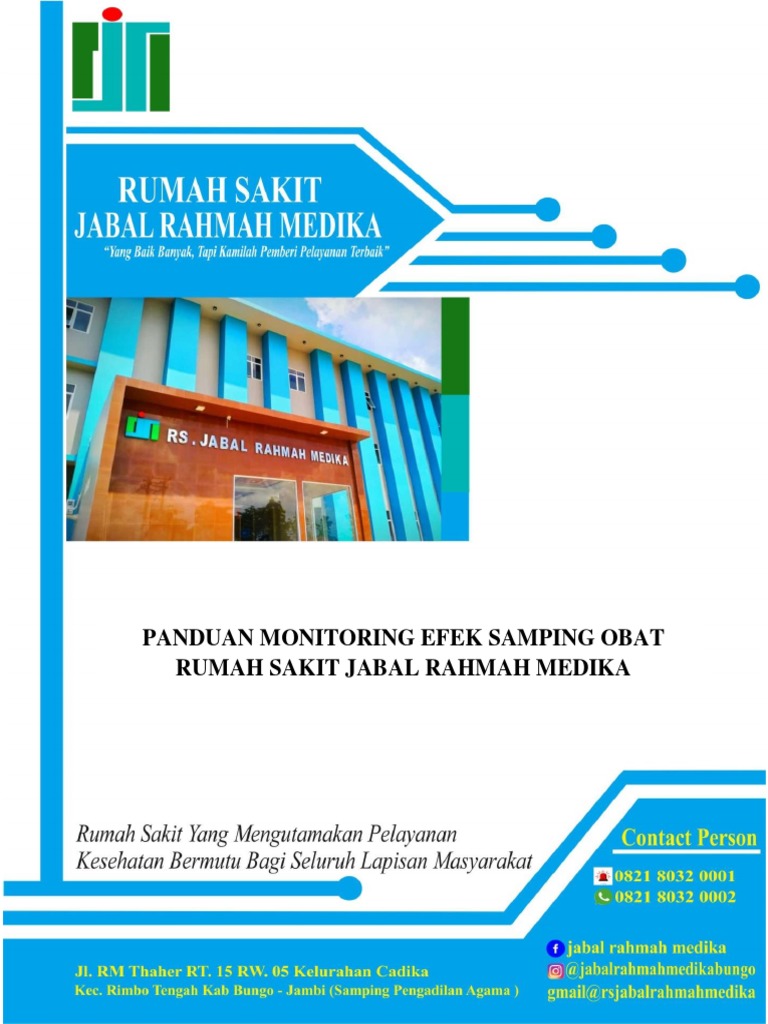 RUMAH SAKIT
JABAL RAHMAH MEDIKA
"Yang Baik Banyak, Tapi Kamilah Pemberi Pelayanan Terbaik"

RS. JABAL RAHMAH MEDIKA

PANDUAN MONITORING EFEK SAMPING OBAT
RUMAH SAKIT JABAL RAHMAH MEDIKA

Rumah Sakit Yang Mengutamakan Pelayanan
Kesehatan Bermutu Bagi Seluruh Lapisan Masyarakat

Contact Person
0821 8032 0001
0821 8032 0002

jabal rahmah medika
@jabalrahmahmedikabungo
gmail@rsjabalrahmahmedika

Jl. RM Thaher RT. 15 RW. 05 Kelurahan Cadika
Kec. Rimbo Tengah Kab Bungo - Jambi (Samping Pengadilan Agama )